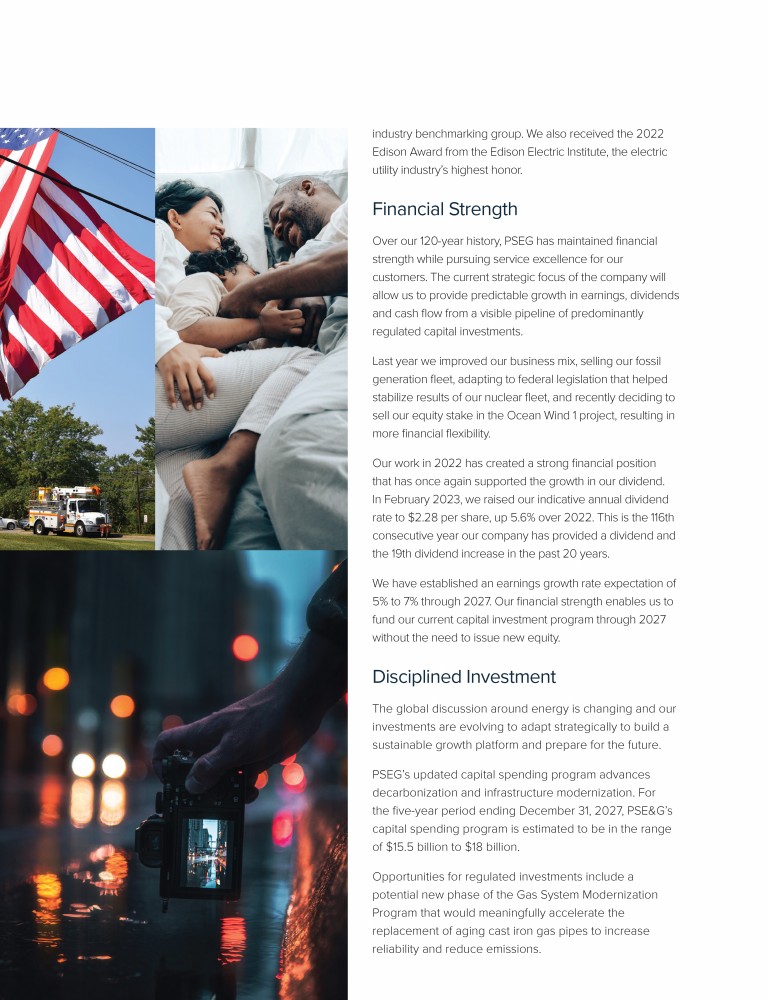 industry benchmarking group. We also received the 2022 Edison Award from the Edison Electric Institute, the electric utility industry's highest honor.

Financial Strength

Over our 120-year history, PSEG has maintained financial strength while pursuing service excellence for our customers. The current strategic focus of the company will allow us to provide predictable growth in earnings, dividends and cash flow from a visible pipeline of predominantly regulated capital investments.

Last year we improved our business mix, selling our fossil generation fleet, adapting to federal legislation that helped stabilize results of our nuclear fleet, and recently deciding to sell our equity stake in the Ocean Wind 1 project, resulting in more financial flexibility.

Our work in 2022 has created a strong financial position that has once again supported the growth in our dividend. In February 2023, we raised our indicative annual dividend rate to $2.28 per share, up 5.6% over 2022. This is the 116th consecutive year our company has provided a dividend and the 19th dividend increase in the past 20 years.

We have established an earnings growth rate expectation of 5% to 7% through 2027. Our financial strength enables us to fund our current capital investment program through 2027 without the need to issue new equity.

Disciplined Investment

The global discussion around energy is changing and our investments are evolving to adapt strategically to build a sustainable growth platform and prepare for the future.

PSEG's updated capital spending program advances decarbonization and infrastructure modernization. For the five-year period ending December 31, 2027, PSE&G's capital spending program is estimated to be in the range of $15.5 billion to $18 billion.

Opportunities for regulated investments include a potential new phase of the Gas System Modernization Program that would meaningfully accelerate the replacement of aging cast iron gas pipes to increase reliability and reduce emissions.